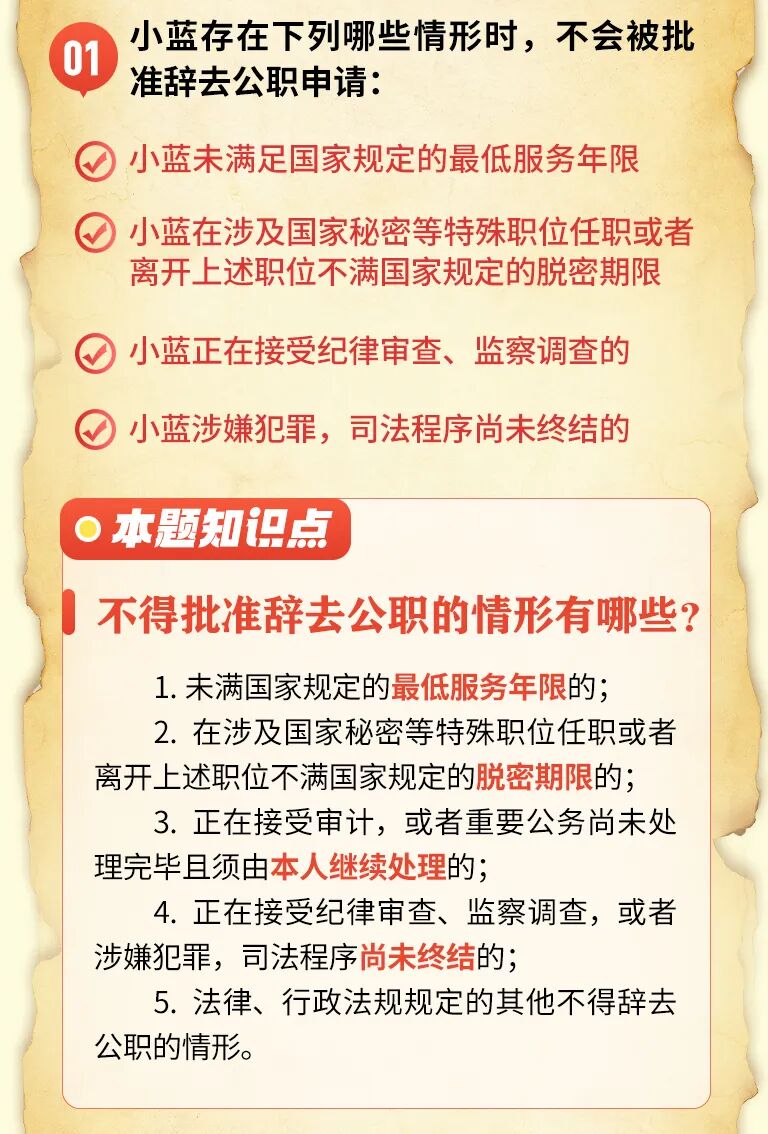 01 小蓝存在下列哪些情形时，不会被批准辞去公职申请：

小蓝未满足国家规定的最低服务年限

小蓝在涉及国家秘密等特殊职位任职或者离开上述职位不满国家规定的脱密期限

小蓝正在接受纪律审查、监察调查的

小蓝涉嫌犯罪，司法程序尚未终结的

本题知识点

不得批准辞去公职的情形有哪些？

1. 未满国家规定的最低服务年限的；

2. 在涉及国家秘密等特殊职位任职或者离开上述职位不满国家规定的脱密期限的；

3. 正在接受审计，或者重要公务尚未处理完毕且须由本人继续处理的；

4. 正在接受纪律审查、监察调查，或者涉嫌犯罪，司法程序尚未终结的；

5. 法律、行政法规规定的其他不得辞去公职的情形。